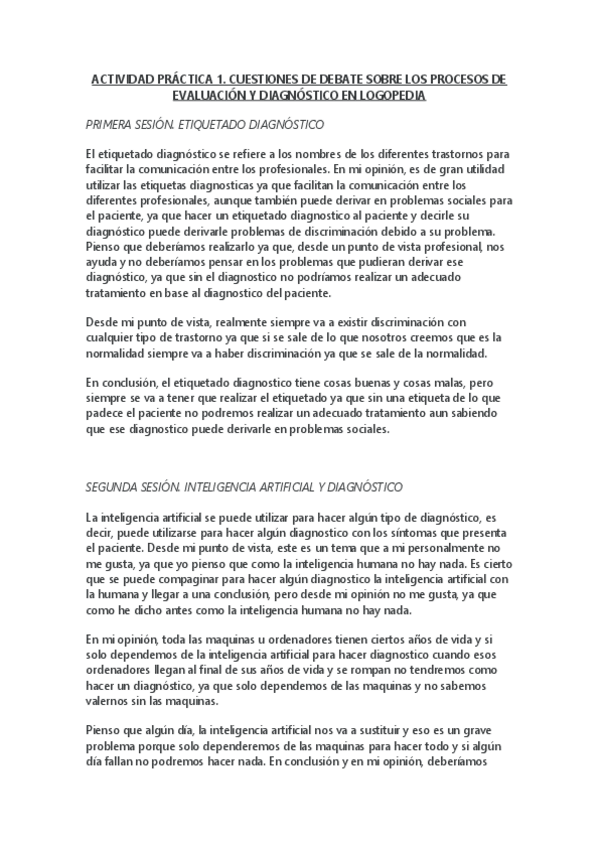 ACTIVIDAD PRÁCTICA 1. CUESTIONES DE DEBATE SOBRE LOS PROCESOS DE EVALUACIÓN Y DIAGNÓSTICO EN LOGOPEDIA

PRIMERA SESIÓN. ETIQUETADO DIAGNÓSTICO

El etiquetado diagnóstico se refiere a los nombres de los diferentes trastornos para facilitar la comunicación entre los profesionales. En mi opinión, es de gran utilidad utilizar las etiquetas diagnosticas ya que facilitan la comunicación entre los diferentes profesionales, aunque también puede derivar en problemas sociales para el paciente, ya que hacer un etiquetado diagnostico al paciente y decirle su diagnóstico puede derivarle problemas de discriminación debido a su problema. Pienso que deberíamos realizarlo ya que, desde un punto de vista profesional, nos ayuda y no deberíamos pensar en los problemas que pudieran derivar ese diagnóstico, ya que sin el diagnostico no podríamos realizar un adecuado tratamiento en base al diagnostico del paciente.

Desde mi punto de vista, realmente siempre va a existir discriminación con cualquier tipo de trastorno ya que si se sale de lo que nosotros creemos que es la normalidad siempre va a haber discriminación ya que se sale de la normalidad.

En conclusión, el etiquetado diagnostico tiene cosas buenas y cosas malas, pero siempre se va a tener que realizar el etiquetado ya que sin una etiqueta de lo que padece el paciente no podremos realizar un adecuado tratamiento aun sabiendo que ese diagnostico puede derivarle en problemas sociales.

SEGUNDA SESIÓN. INTELIGENCIA ARTIFICIAL Y DIAGNÓSTICO

La inteligencia artificial se puede utilizar para hacer algún tipo de diagnóstico, es decir, puede utilizarse para hacer algún diagnostico con los síntomas que presenta el paciente. Desde mi punto de vista, este es un tema que a mi personalmente no me gusta, ya que yo pienso que como la inteligencia humana no hay nada. Es cierto que se puede compaginar para hacer algún diagnostico la inteligencia artificial con la humana y llegar a una conclusión, pero desde mi opinión no me gusta, ya que como he dicho antes como la inteligencia humana no hay nada.

En mi opinión, toda las maquinas u ordenadores tienen ciertos años de vida y si solo dependemos de la inteligencia artificial para hacer diagnostico cuando esos ordenadores llegan al final de sus años de vida y se rompan no tendremos como hacer un diagnóstico, ya que solo dependemos de las maquinas y no sabemos valernos sin las maquinas.

Pienso que algún día, la inteligencia artificial nos va a sustituir y eso es un grave problema porque solo dependeremos de las maquinas para hacer todo y si algún día fallan no podremos hacer nada. En conclusión y en mi opinión, deberíamos